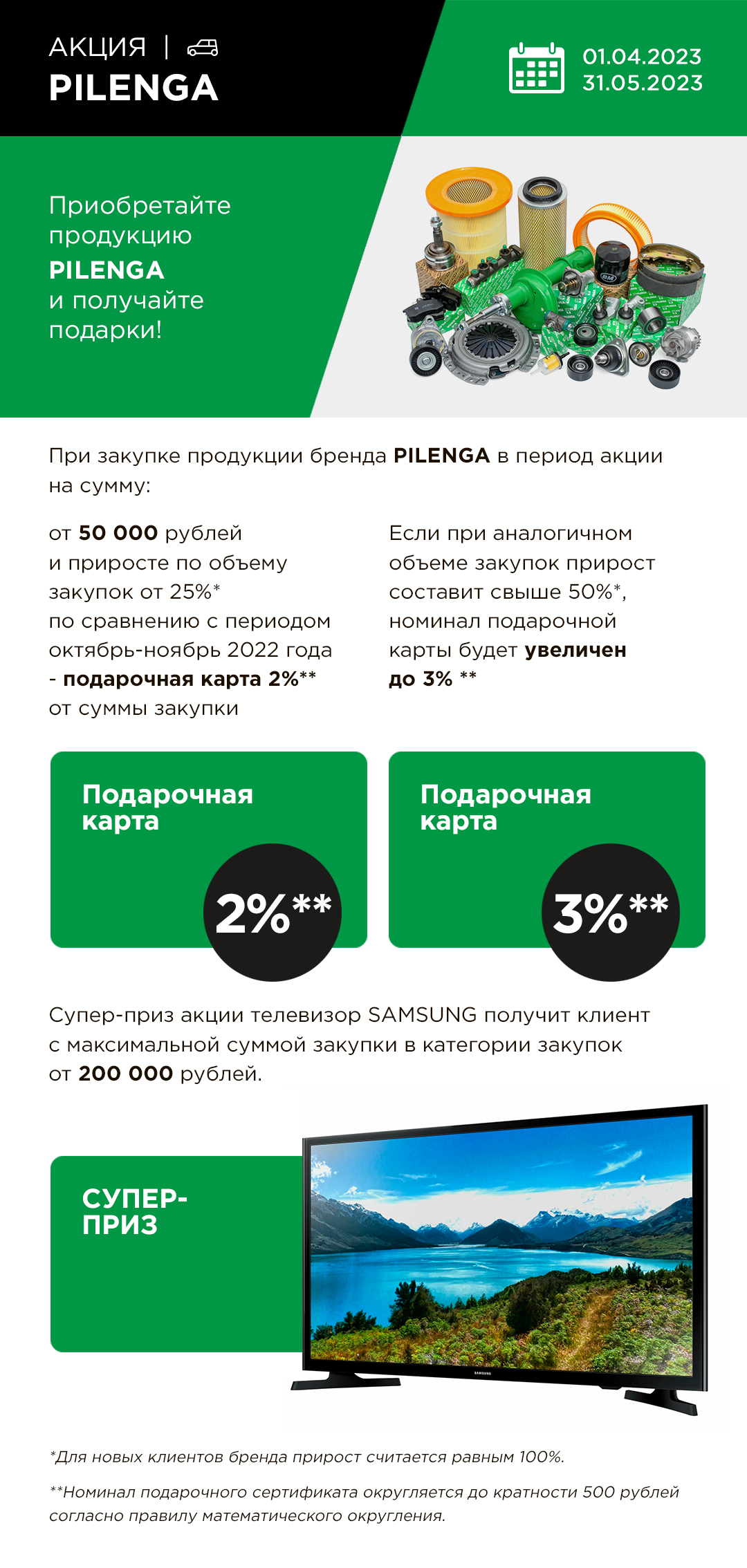 АКЦИЯ |
PILENGA

01.04.2023
31.05.2023

Приобретайте продукцию PILENGA и получайте подарки!

При закупке продукции бренда PILENGA в период акции на сумму:

от 50 000 рублей и приросте по объему закупок от 25%* по сравнению с периодом октябрь-ноябрь 2022 года - подарочная карта 2%** от суммы закупки

Если при аналогичном объеме закупок прирост составит свыше 50%*, номинал подарочной карты будет увеличен до 3% **

Подарочная карта
2%**

Подарочная карта
3%**

Супер-приз акции телевизор SAMSUNG получит клиент с максимальной суммой закупки в категории закупок от 200 000 рублей.

СУПЕР-ПРИЗ

SAMSUNG

*Для новых клиентов бренда прирост считается равным 100%.

**Номинал подарочного сертификата округляется до кратности 500 рублей согласно правилу математического округления.